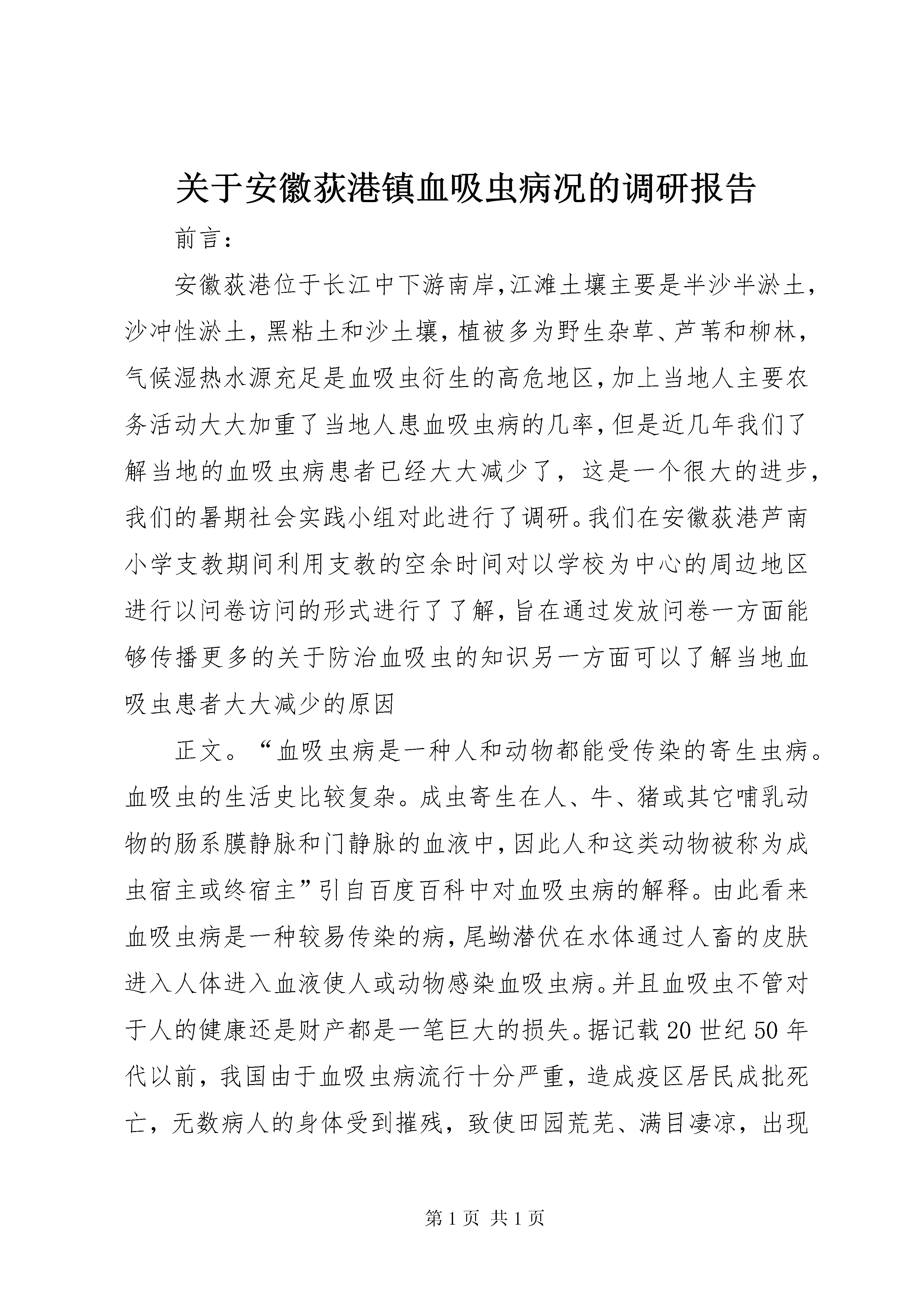 关于安徽荻港镇血吸虫病况的调研报告

前言：

安徽荻港位于长江中下游南岸,江滩土壤主要是半沙半淤土,沙冲性淤土,黑粘土和沙土壤,植被多为野生杂草、芦苇和柳林,气候湿热水源充足是血吸虫衍生的高危地区,加上当地人主要农务活动大大加重了当地人患血吸虫病的几率,但是近几年我们了解当地的血吸虫病患者已经大大减少了，这是一个很大的进步,我们的暑期社会实践小组对此进行了调研。我们在安徽荻港芦南小学支教期间利用支教的空余时间对以学校为中心的周边地区进行以问卷访问的形式进行了了解,旨在通过发放问卷一方面能够传播更多的关于防治血吸虫的知识另一方面可以了解当地血吸虫患者大大减少的原因

正文。“血吸虫病是一种人和动物都能受传染的寄生虫病。血吸虫的生活史比较复杂。成虫寄生在人、牛、猪或其它哺乳动物的肠系膜静脉和门静脉的血液中,因此人和这类动物被称为成虫宿主或终宿主”引自百度百科中对血吸虫病的解释。由此看来血吸虫病是一种较易传染的病,尾蚴潜伏在水体通过人畜的皮肤进入人体进入血液使人或动物感染血吸虫病。并且血吸虫不管对于人的健康还是财产都是一笔巨大的损失。据记载20世纪50年代以前，我国由于血吸虫病流行十分严重，造成疫区居民成批死亡，无数病人的身体受到摧残，致使田园荒芜、满目凄凉，出现

第1页 共1页